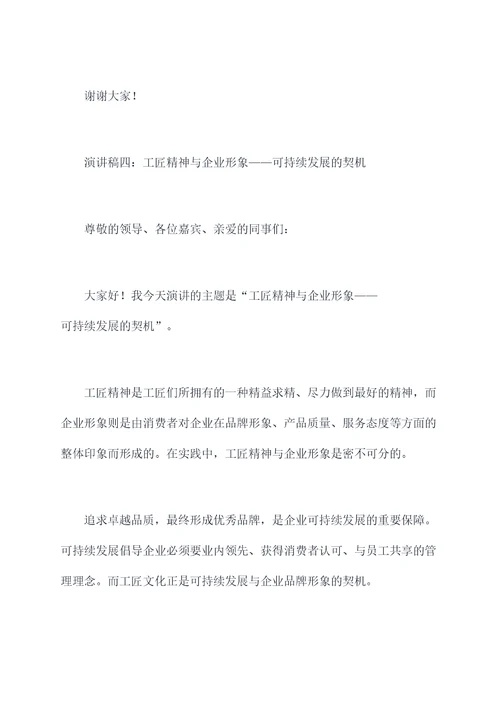 谢谢大家！

演讲稿四：工匠精神与企业形象——可持续发展的契机

尊敬的领导、各位嘉宾、亲爱的同事们：

大家好！我今天演讲的主题是“工匠精神与企业形象——可持续发展的契机”。

工匠精神是工匠们所拥有的一种精益求精、尽力做到最好的精神，而企业形象则是由消费者对企业在品牌形象、产品质量、服务态度等方面的整体印象而形成的。在实践中，工匠精神与企业形象是密不可分的。

追求卓越品质，最终形成优秀品牌，是企业可持续发展的重要保障。可持续发展倡导企业必须要业内领先、获得消费者认可、与员工共享的管理理念。而工匠文化正是可持续发展与企业品牌形象的契机。